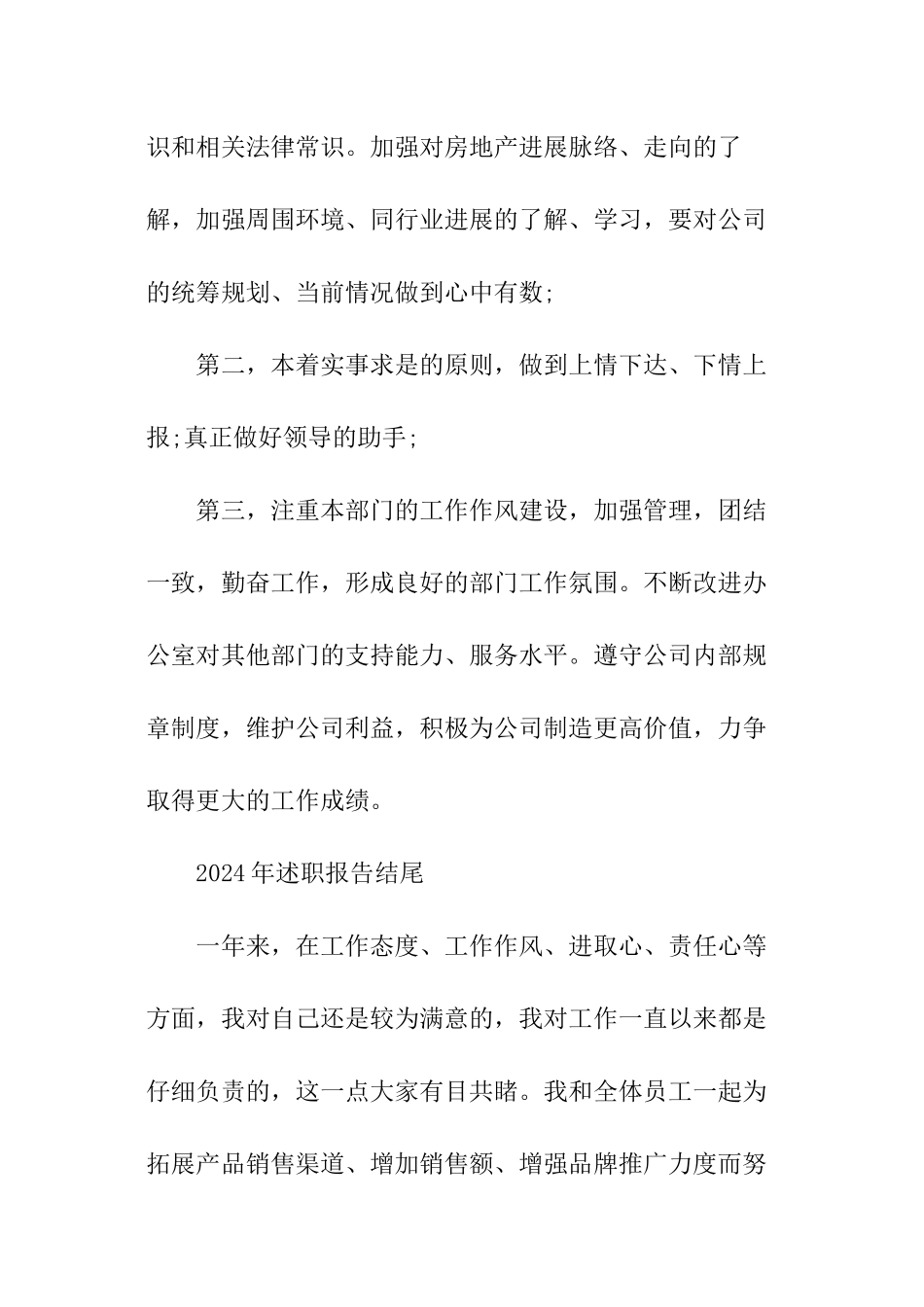 识和相关法律常识。加强对房地产进展脉络、走向的了解，加强周围环境、同行业进展的了解、学习，要对公司的统筹规划、当前情况做到心中有数;

第二，本着实事求是的原则，做到上情下达、下情上报;真正做好领导的助手;

第三，注重本部门的工作作风建设，加强管理，团结一致，勤奋工作，形成良好的部门工作氛围。不断改进办公室对其他部门的支持能力、服务水平。遵守公司内部规章制度，维护公司利益，积极为公司制造更高价值，力争取得更大的工作成绩。

2024年述职报告结尾

一年来，在工作态度、工作作风、进取心、责任心等方面，我对自己还是较为满意的，我对工作一直以来都是仔细负责的，这一点大家有目共睹。我和全体员工一起为拓展产品销售渠道、增加销售额、增强品牌推广力度而努